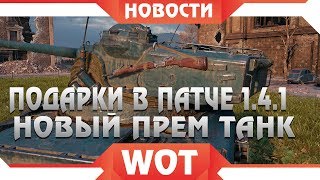 НОВОСТИ

ПОДАРКИ В ПАТЧЕ 1.4.1
НОВЫЙ ПРЕМ ТАНК

WOT